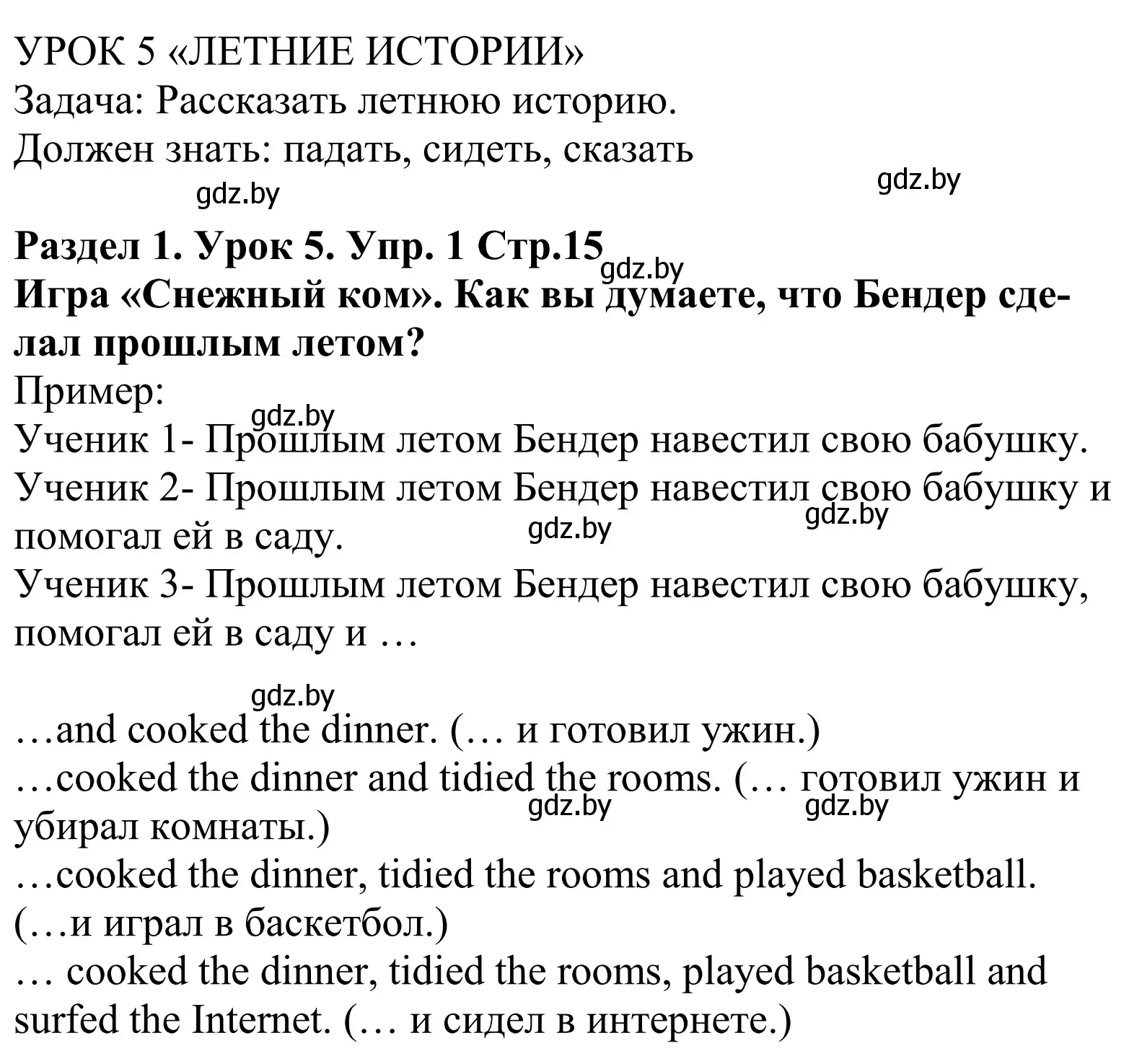 УРОК 5 «ЛЕТНИЕ ИСТОРИИ»
Задача: Рассказать летнюю историю.
Должен знать: падать, сидеть, сказать

gdz.by gdz.by

Раздел 1. Урок 5. Упр. 1 Стр.15
gdz.by
Игра «Снежный ком». Как вы думаете, что Бендер сделал прошлым летом?
Пример:
gdz.by
Ученик 1- Прошлым летом Бендер навестил свою бабушку.
Ученик 2- Прошлым летом Бендер навестил свою бабушку и помогал ей в саду.
gdz.by gdz.by
Ученик 3- Прошлым летом Бендер навестил свою бабушку, помогал ей в саду и …

gdz.by
…and cooked the dinner. (… и готовил ужин.)
…cooked the dinner and tidied the rooms. (… готовил ужин и убирал комнаты.)
gdz.by gdz.by
…cooked the dinner, tidied the rooms and played basketball. (…и играл в баскетбол.)
… cooked the dinner, tidied the rooms, played basketball and surfed the Internet. (… и сидел в интернете.)